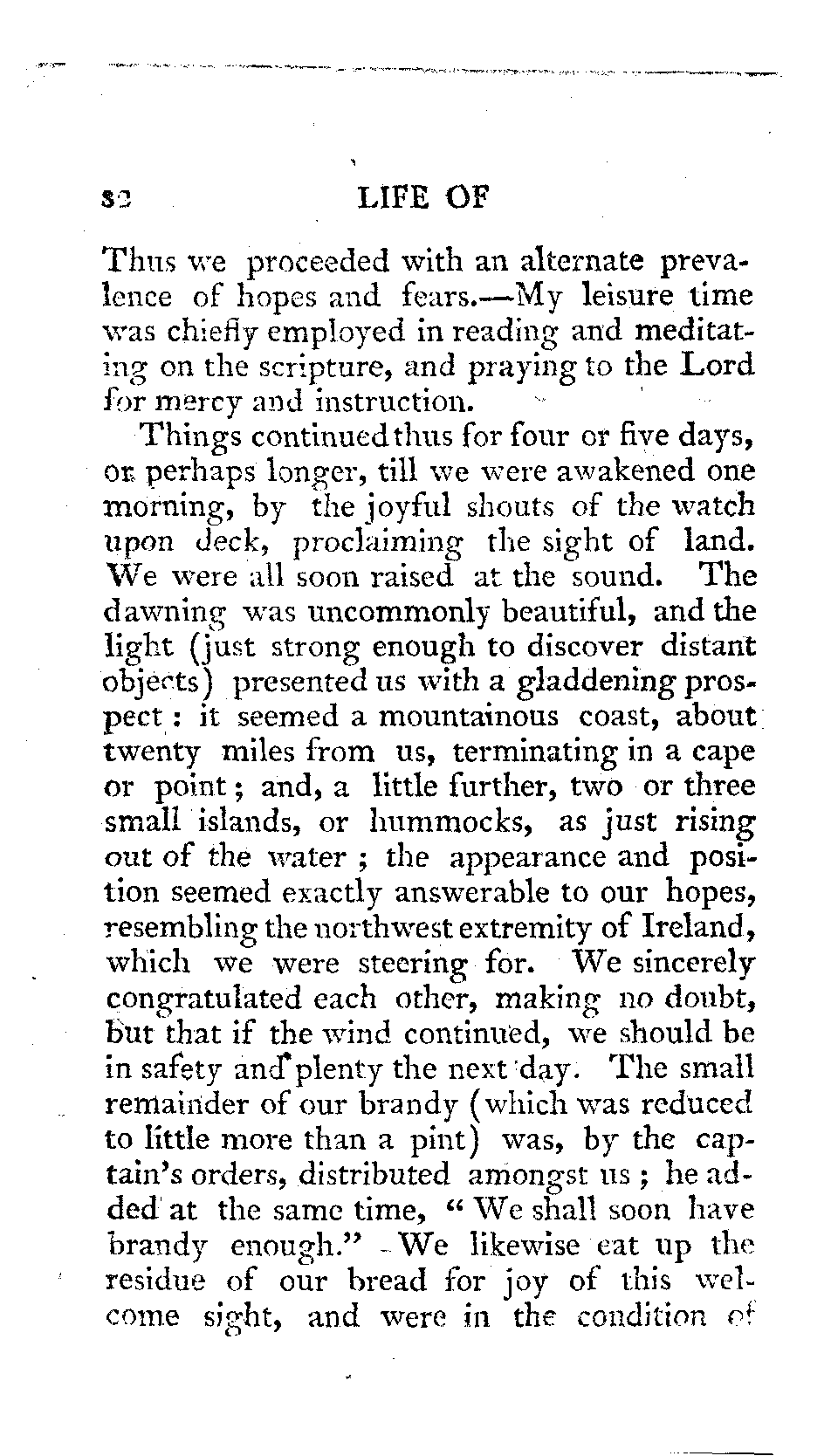 82 LIFE OF

Thus we proceeded with an alternate prevalence of hopes and fears.—My leisure time was chiefly employed in reading and meditating on the scripture, and praying to the Lord for mercy and instruction.

Things continued thus for four or five days, or perhaps longer, till we were awakened one morning, by the joyful shouts of the watch upon deck, proclaiming the sight of land. We were all soon raised at the sound. The dawning was uncommonly beautiful, and the light (just strong enough to discover distant objects) presented us with a gladdening prospect: it seemed a mountainous coast, about twenty miles from us, terminating in a cape or point; and, a little further, two or three small islands, or hummocks, as just rising out of the water; the appearance and position seemed exactly answerable to our hopes, resembling the northwest extremity of Ireland, which we were steering for. We sincerely congratulated each other, making no doubt, but that if the wind continued, we should be in safety and plenty the next day. The small remainder of our brandy (which was reduced to little more than a pint) was, by the captain's orders, distributed amongst us; he added at the same time, "We shall soon have brandy enough." We likewise eat up the residue of our bread for joy of this welcome sight, and were in the condition of